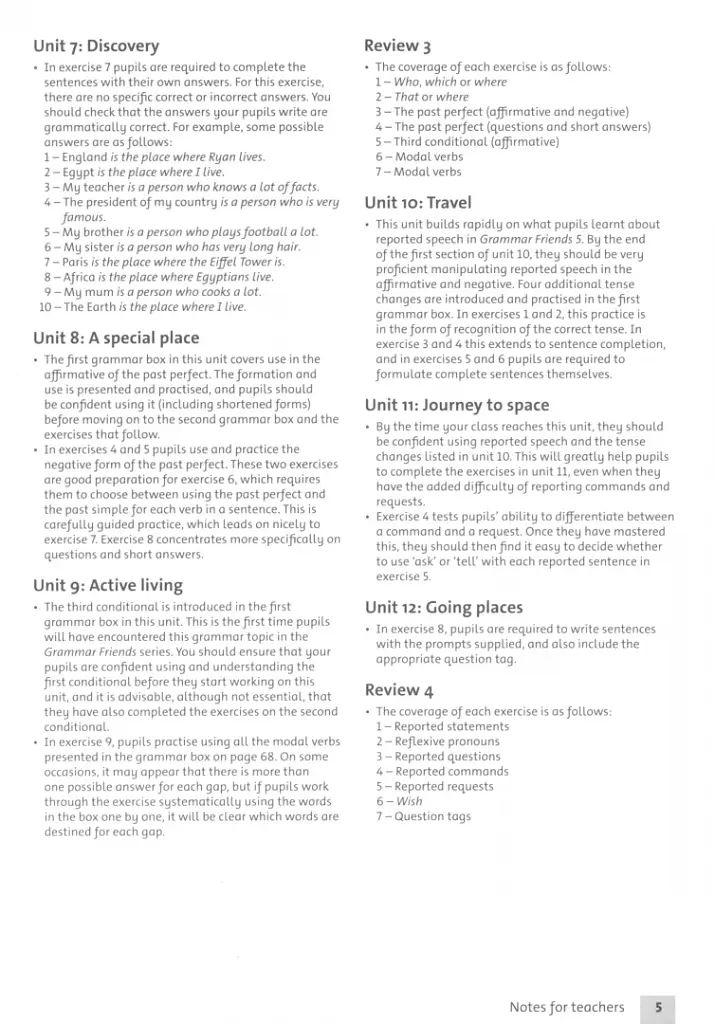 Unit 7: Discovery

• In exercise 7 pupils are required to complete the sentences with their own answers. For this exercise, there are no specific correct or incorrect answers. You should check that the answers your pupils write are grammatically correct. For example, some possible answers are as follows:
1 – England is the place where Ryan lives.
2 – Egypt is the place where I live.
3 – My teacher is a person who knows a lot of facts.
4 – The president of my country is a person who is very famous.
5 – My brother is a person who plays football a lot.
6 – My sister is a person who has very long hair.
7 – Paris is the place where the Eiffel Tower is.
8 – Africa is the place where Egyptians live.
9 – My mum is a person who cooks a lot.
10 – The Earth is the place where I live.

Unit 8: A special place

• The first grammar box in this unit covers use in the affirmative of the past perfect. The formation and use is presented and practised, and pupils should be confident using it (including shortened forms) before moving on to the second grammar box and the exercises that follow.
• In exercises 4 and 5 pupils use and practice the negative form of the past perfect. These two exercises are good preparation for exercise 6, which requires them to choose between using the past perfect and the past simple for each verb in a sentence. This is carefully guided practice, which leads on nicely to exercise 7. Exercise 8 concentrates more specifically on questions and short answers.

Unit 9: Active living

• The third conditional is introduced in the first grammar box in this unit. This is the first time pupils will have encountered this grammar topic in the Grammar Friends series. You should ensure that your pupils are confident using and understanding the first conditional before they start working on this unit, and it is advisable, although not essential, that they have also completed the exercises on the second conditional.
• In exercise 9, pupils practise using all the modal verbs presented in the grammar box on page 68. On some occasions, it may appear that there is more than one possible answer for each gap, but if pupils work through the exercise systematically using the words in the box one by one, it will be clear which words are destined for each gap.

Review 3

• The coverage of each exercise is as follows:
1 – Who, which or where
2 – That or where
3 – The past perfect (affirmative and negative)
4 – The past perfect (questions and short answers)
5 – Third conditional (affirmative)
6 – Modal verbs
7 – Modal verbs

Unit 10: Travel

• This unit builds rapidly on what pupils learnt about reported speech in Grammar Friends 5. By the end of the first section of unit 10, they should be very proficient manipulating reported speech in the affirmative and negative. Four additional tense changes are introduced and practised in the first grammar box. In exercises 1 and 2, this practice is in the form of recognition of the correct tense. In exercise 3 and 4 this extends to sentence completion, and in exercises 5 and 6 pupils are required to formulate complete sentences themselves.

Unit 11: Journey to space

• By the time your class reaches this unit, they should be confident using reported speech and the tense changes listed in unit 10. This will greatly help pupils to complete the exercises in unit 11, even when they have the added difficulty of reporting commands and requests.
• Exercise 4 tests pupils' ability to differentiate between a command and a request. Once they have mastered this, they should then find it easy to decide whether to use 'ask' or 'tell' with each reported sentence in exercise 5.

Unit 12: Going places

• In exercise 8, pupils are required to write sentences with the prompts supplied, and also include the appropriate question tag.

Review 4

• The coverage of each exercise is as follows:
1 – Reported statements
2 – Reflexive pronouns
3 – Reported questions
4 – Reported commands
5 – Reported requests
6 – Wish
7 – Question tags

Notes for teachers 5